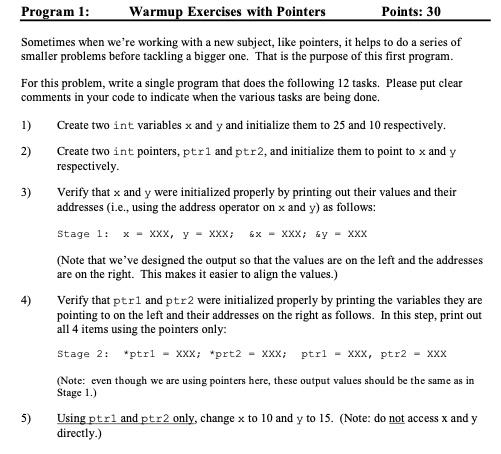 Program 1: Warmup Exercises with Pointers Points: 30

Sometimes when we're working with a new subject, like pointers, it helps to do a series of smaller problems before tackling a bigger one. That is the purpose of this first program.

For this problem, write a single program that does the following 12 tasks. Please put clear comments in your code to indicate when the various tasks are being done.

1) Create two int variables x and y and initialize them to 25 and 10 respectively.

2) Create two int pointers, ptr1 and ptr2, and initialize them to point to x and y respectively.

3) Verify that x and y were initialized properly by printing out their values and their addresses (i.e., using the address operator on x and y) as follows:

Stage 1: x = XXX, y = XXX; &x = XXX; &y = XXX

(Note that we've designed the output so that the values are on the left and the addresses are on the right. This makes it easier to align the values.)

4) Verify that ptr1 and ptr2 were initialized properly by printing the variables they are pointing to on the left and their addresses on the right as follows. In this step, print out all 4 items using the pointers only:

Stage 2: *ptr1 = XXX; *prt2 = XXX; ptr1 = XXX, ptr2 = XXX

(Note: even though we are using pointers here, these output values should be the same as in Stage 1.)

5) Using ptr1 and ptr2 only, change x to 10 and y to 15. (Note: do not access x and y directly.)